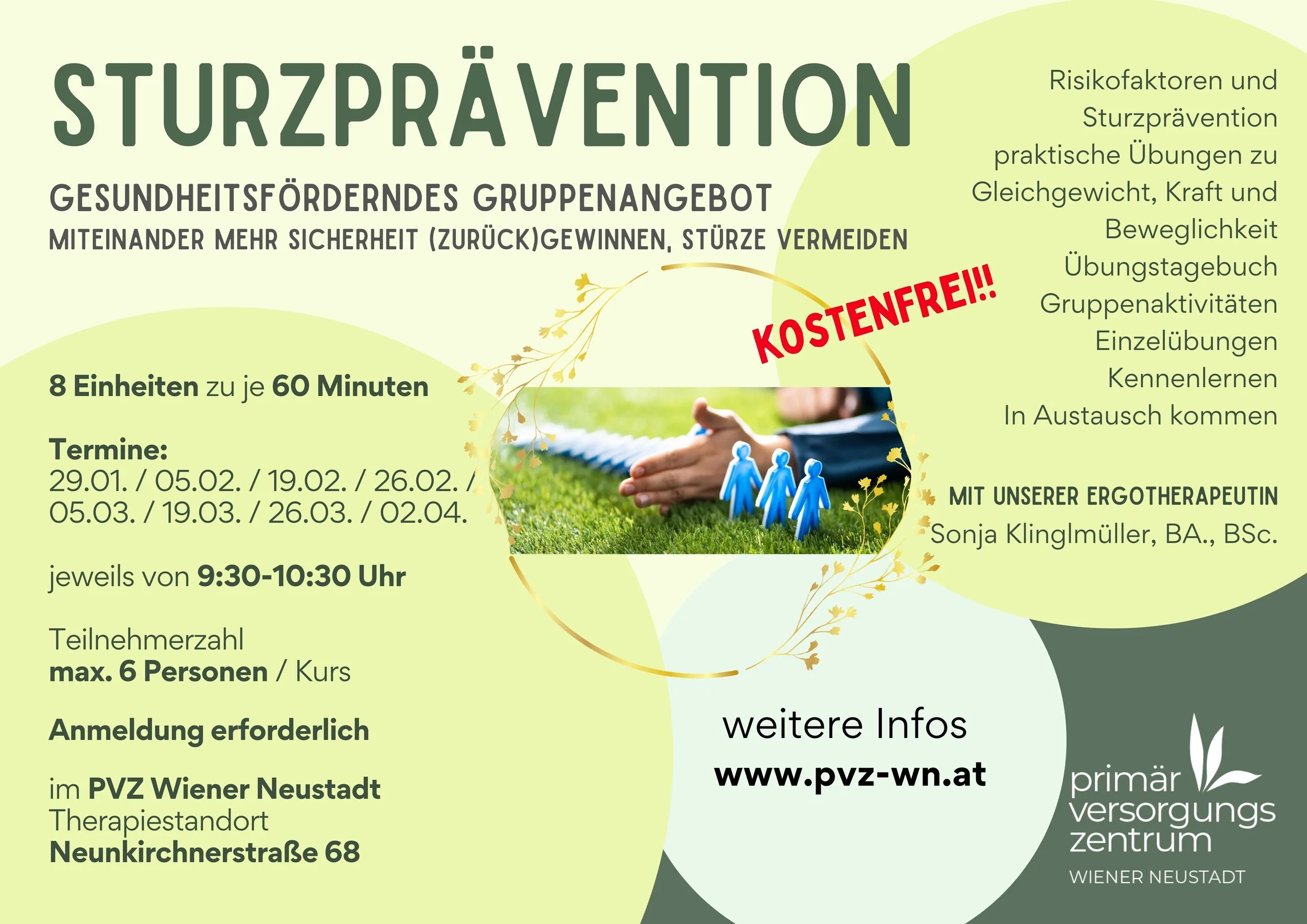 STURZPRÄVENTION

GESUNDHEITSFÖRDERNDES GRUPPENANGEBOT
MITEINANDER MEHR SICHERHEIT (ZURÜCK)GEWINNEN, STÜRZE VERMEIDEN

8 Einheiten zu je 60 Minuten

Termine:
29.01. / 05.02. / 19.02. / 26.02. /
05.03. / 19.03. / 26.03. / 02.04.

jeweils von 9:30-10:30 Uhr

Teilnehmerzahl
max. 6 Personen / Kurs

Anmeldung erforderlich

im PVZ Wiener Neustadt
Therapiestandort
Neunkirchnerstraße 68

KOSTENFREI!!

Risikofaktoren und
Sturzprävention
praktische Übungen zu
Gleichgewicht, Kraft und
Beweglichkeit
Übungstagebuch
Gruppenaktivitäten
Einzelübungen
Kennenlernen
In Austausch kommen

MIT UNSERER ERGOTHERAPEUTIN
Sonja Klinglmüller, BA., BSc.

weitere Infos
www.pvz-wn.at

primär
versorgungs
zentrum
WIENER NEUSTADT